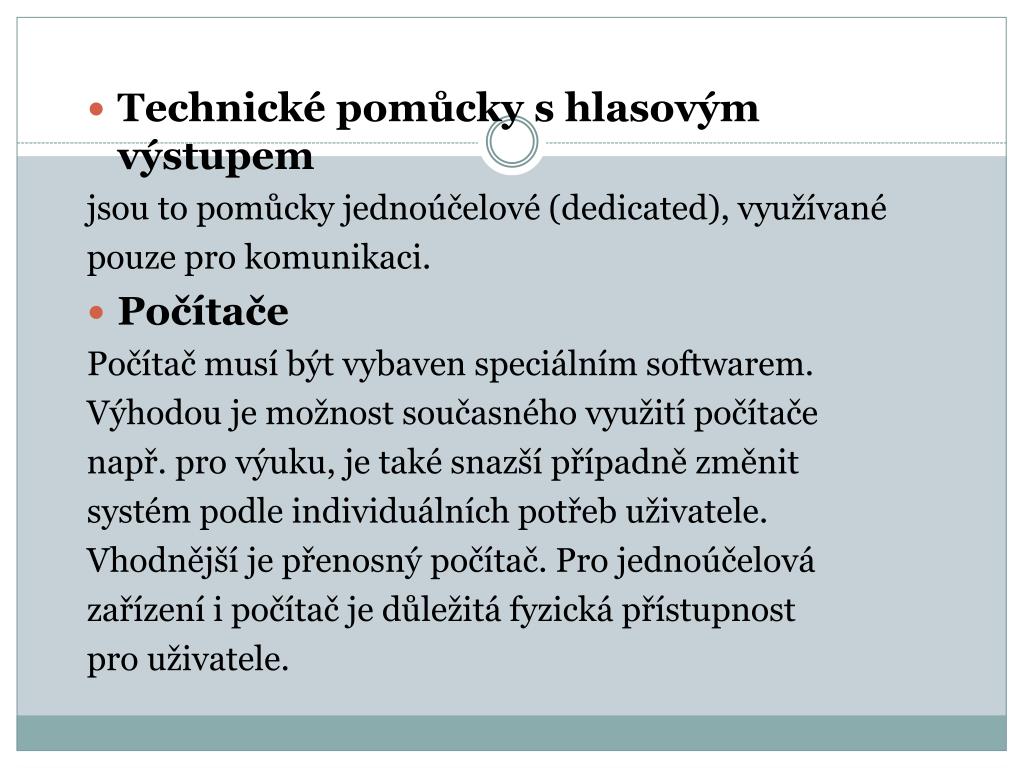 Technické pomůcky s hlasovým výstupem

jsou to pomůcky jednoúčelové (dedicated), využívané pouze pro komunikaci.

Počítače

Počítač musí být vybaven speciálním softwarem. Výhodou je možnost současného využití počítače např. pro výuku, je také snazší případně změnit systém podle individuálních potřeb uživatele. Vhodnější je přenosný počítač. Pro jednoúčelová zařízení i počítač je důležitá fyzická přístupnost pro uživatele.